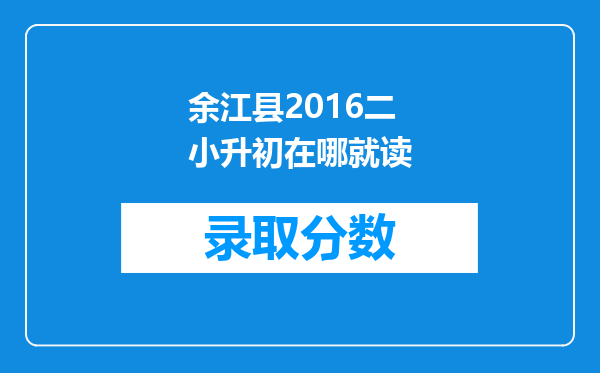 余江县2016二小升初在哪就读

录取分数